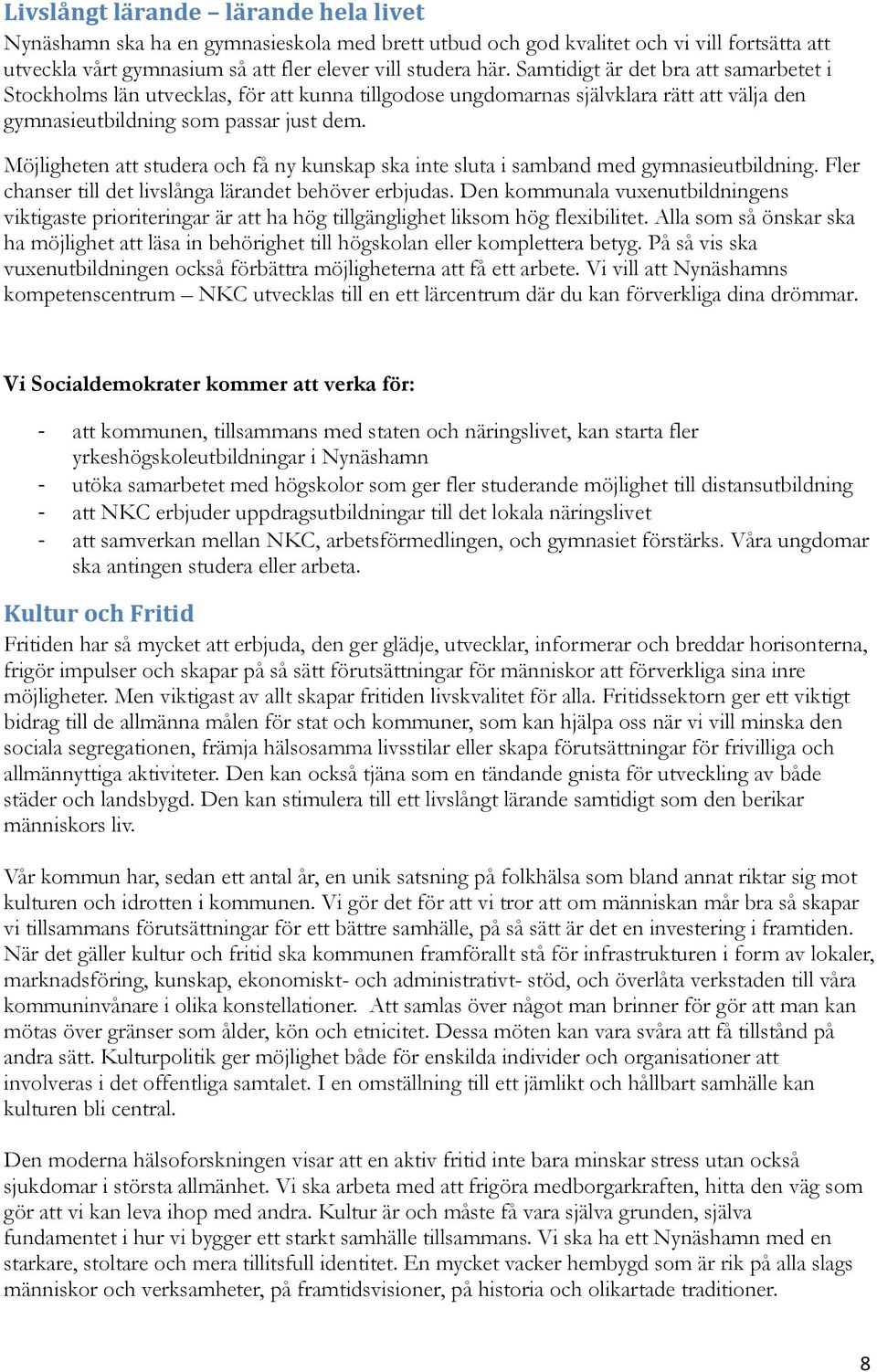 Livslångt lärande – lärande hela livet
Nynäshamn ska ha en gymnasieskola med brett utbud och god kvalitet och vi vill fortsätta att utveckla vårt gymnasium så att fler elever vill studera här. Samtidigt är det bra att samarbetet i Stockholms län utvecklas, för att kunna tillgodose ungdomarnas självklara rätt att välja den gymnasieutbildning som passar just dem.

Möjligheten att studera och få ny kunskap ska inte sluta i samband med gymnasieutbildning. Fler chanser till det livslånga lärandet behöver erbjudas. Den kommunala vuxenutbildningens viktigaste prioriteringar är att ha hög tillgänglighet liksom hög flexibilitet. Alla som så önskar ska ha möjlighet att läsa in behörighet till högskolan eller komplettera betyg. På så vis ska vuxenutbildningen också förbättra möjligheterna att få ett arbete. Vi vill att Nynäshamns kompetenscentrum – NKC utvecklas till en ett lärcentrum där du kan förverkliga dina drömmar.

Vi Socialdemokrater kommer att verka för:

- att kommunen, tillsammans med staten och näringslivet, kan starta fler yrkeshögskoleutbildningar i Nynäshamn
- utöka samarbetet med högskolor som ger fler studerande möjlighet till distansutbildning
- att NKC erbjuder uppdragsutbildningar till det lokala näringslivet
- att samverkan mellan NKC, arbetsförmedlingen, och gymnasiet förstärks. Våra ungdomar ska antingen studera eller arbeta.

Kultur och Fritid
Fritiden har så mycket att erbjuda, den ger glädje, utvecklar, informerar och breddar horisonterna, frigör impulser och skapar på så sätt förutsättningar för människor att förverkliga sina inre möjligheter. Men viktigast av allt skapar fritiden livskvalitet för alla. Fritidssektorn ger ett viktigt bidrag till de allmänna målen för stat och kommuner, som kan hjälpa oss när vi vill minska den sociala segregationen, främja hälsosamma livsstilar eller skapa förutsättningar för frivilliga och allmännyttiga aktiviteter. Den kan också tjäna som en tändande gnista för utveckling av både städer och landsbygd. Den kan stimulera till ett livslångt lärande samtidigt som den berikar människors liv.

Vår kommun har, sedan ett antal år, en unik satsning på folkhälsa som bland annat riktar sig mot kulturen och idrotten i kommunen. Vi gör det för att vi tror att om människan mår bra så skapar vi tillsammans förutsättningar för ett bättre samhälle, på så sätt är det en investering i framtiden. När det gäller kultur och fritid ska kommunen framförallt stå för infrastrukturen i form av lokaler, marknadsföring, kunskap, ekonomiskt- och administrativt- stöd, och överlåta verkstaden till våra kommuninvånare i olika konstellationer. Att samlas över något man brinner för gör att man kan mötas över gränser som ålder, kön och etnicitet. Dessa möten kan vara svåra att få tillstånd på andra sätt. Kulturpolitik ger möjlighet både för enskilda individer och organisationer att involveras i det offentliga samtalet. I en omställning till ett jämlikt och hållbart samhälle kan kulturen bli central.

Den moderna hälsoforskningen visar att en aktiv fritid inte bara minskar stress utan också sjukdomar i största allmänhet. Vi ska arbeta med att frigöra medborgarkraften, hitta den väg som gör att vi kan leva ihop med andra. Kultur är och måste få vara själva grunden, själva fundamentet i hur vi bygger ett starkt samhälle tillsammans. Vi ska ha ett Nynäshamn med en starkare, stoltare och mera tillitsfull identitet. En mycket vacker hembygd som är rik på alla slags människor och verksamheter, på framtidsvisioner, på historia och olikartade traditioner.

8